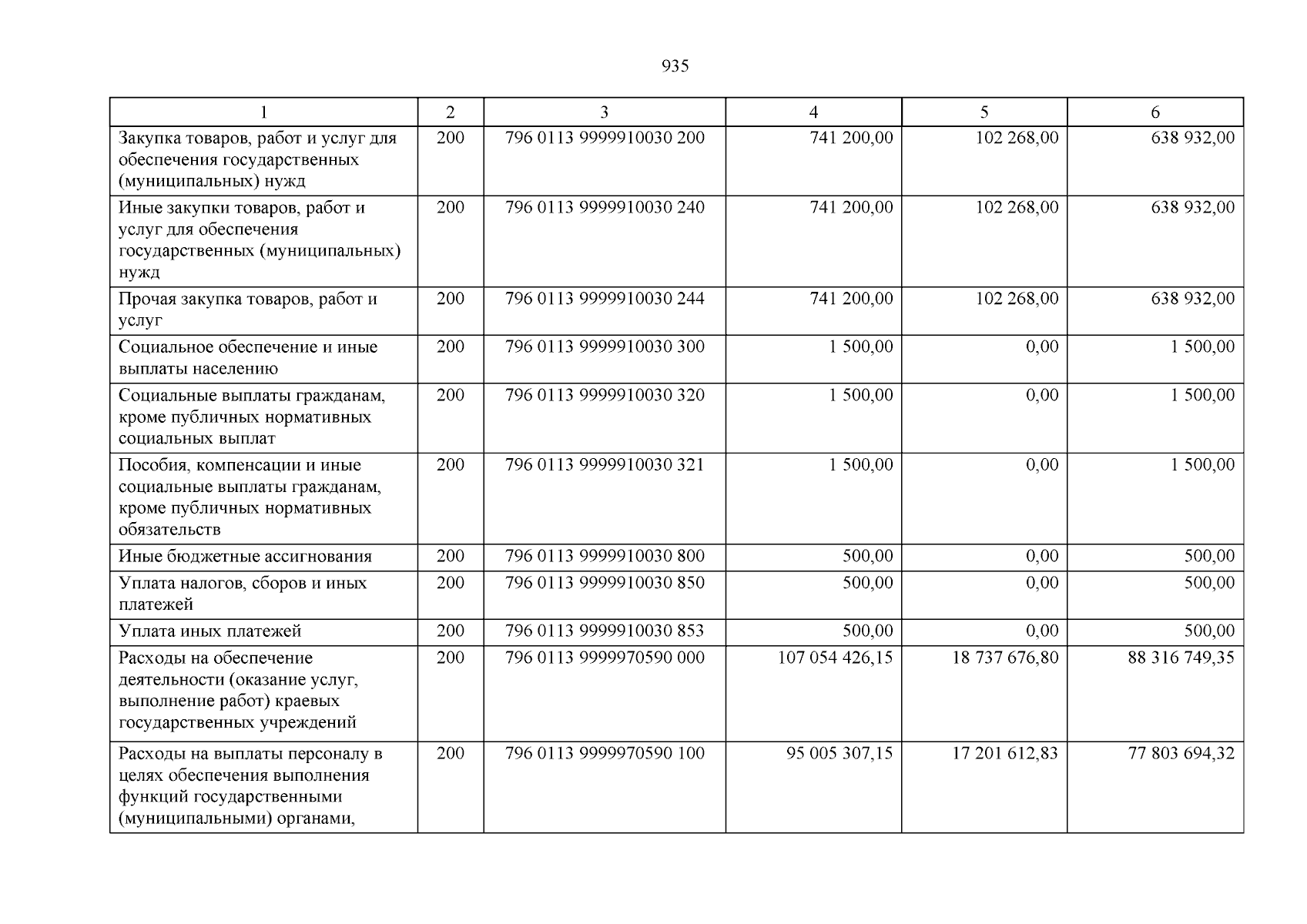 935

| 1 | 2 | 3 | 4 | 5 | 6 |
|---|---|---|---|---|---|
| Закупка товаров, работ и услуг для обеспечения государственных (муниципальных) нужд | 200 | 796 0113 9999910030 200 | 741 200,00 | 102 268,00 | 638 932,00 |
| Иные закупки товаров, работ и услуг для обеспечения государственных (муниципальных) нужд | 200 | 796 0113 9999910030 240 | 741 200,00 | 102 268,00 | 638 932,00 |
| Прочая закупка товаров, работ и услуг | 200 | 796 0113 9999910030 244 | 741 200,00 | 102 268,00 | 638 932,00 |
| Социальное обеспечение и иные выплаты населению | 200 | 796 0113 9999910030 300 | 1 500,00 | 0,00 | 1 500,00 |
| Социальные выплаты гражданам, кроме публичных нормативных социальных выплат | 200 | 796 0113 9999910030 320 | 1 500,00 | 0,00 | 1 500,00 |
| Пособия, компенсации и иные социальные выплаты гражданам, кроме публичных нормативных обязательств | 200 | 796 0113 9999910030 321 | 1 500,00 | 0,00 | 1 500,00 |
| Иные бюджетные ассигнования | 200 | 796 0113 9999910030 800 | 500,00 | 0,00 | 500,00 |
| Уплата налогов, сборов и иных платежей | 200 | 796 0113 9999910030 850 | 500,00 | 0,00 | 500,00 |
| Уплата иных платежей | 200 | 796 0113 9999910030 853 | 500,00 | 0,00 | 500,00 |
| Расходы на обеспечение деятельности (оказание услуг, выполнение работ) краевых государственных учреждений | 200 | 796 0113 9999970590 000 | 107 054 426,15 | 18 737 676,80 | 88 316 749,35 |
| Расходы на выплаты персоналу в целях обеспечения выполнения функций государственными (муниципальными) органами, | 200 | 796 0113 9999970590 100 | 95 005 307,15 | 17 201 612,83 | 77 803 694,32 |